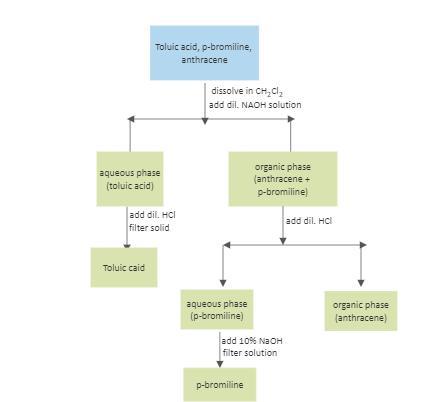 Toluic acid, p-bromiline, anthracene

dissolve in $CH_2Cl_2$
add dil. NAOH solution

aqueous phase (toluic acid)

organic phase (anthracene + p-bromiline)

add dil. HCl
filter solid

add dil. HCl

Toluic caid

aqueous phase (p-bromiline)

organic phase (anthracene)

add 10% NaOH
filter solution

p-bromiline